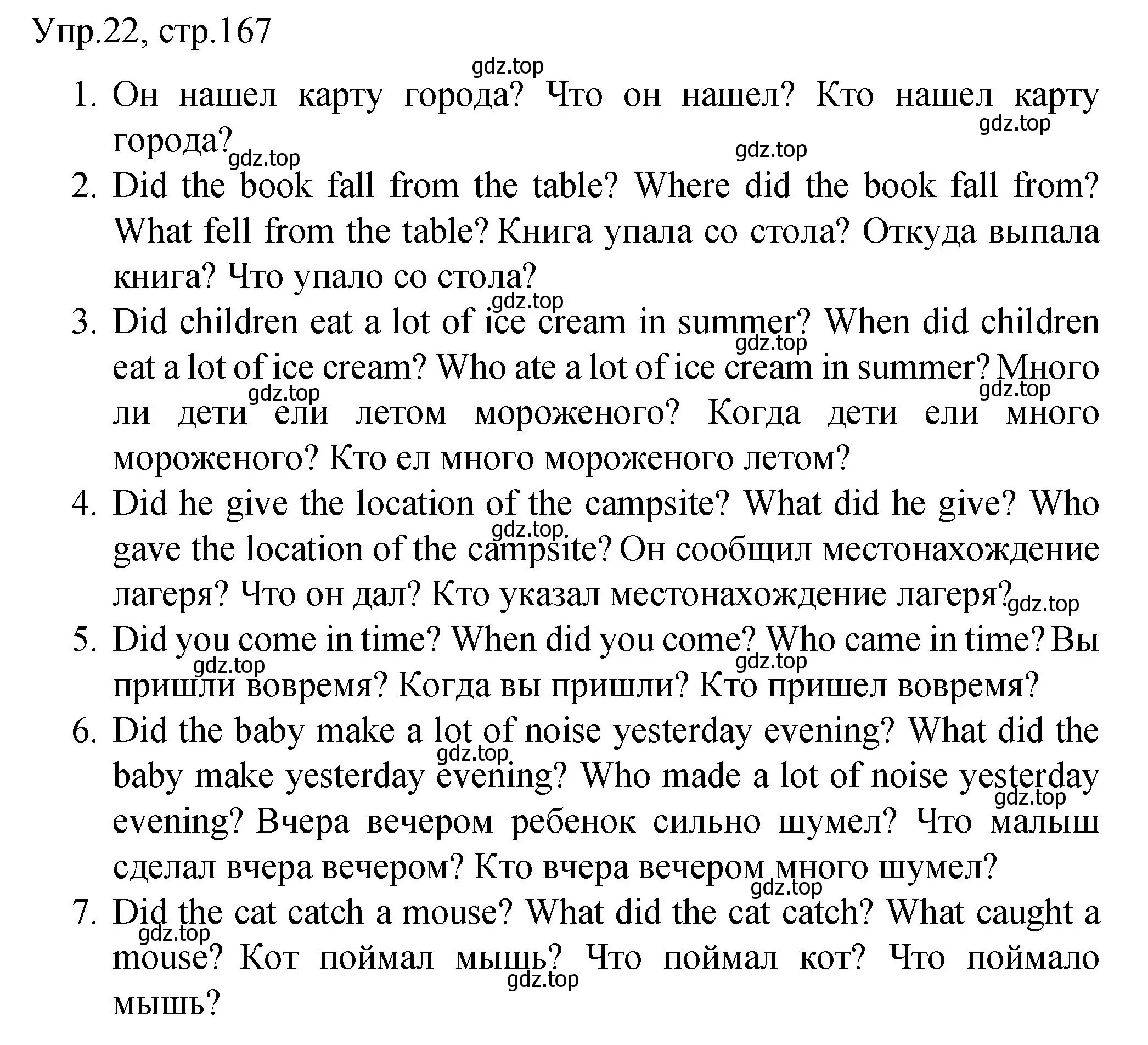 Упр.22, стр.167

gdz.top

1. Он нашел карту города? Что он нашел? Кто нашел карту города?

gdz.top gdz.top gdz.top

2. Did the book fall from the table? Where did the book fall from? What fell from the table? Книга упала со стола? Откуда выпала книга? Что упало со стола?

gdz.top

3. Did children eat a lot of ice cream in summer? When did children eat a lot of ice cream? Who ate a lot of ice cream in summer? Много ли дети ели летом мороженого? Когда дети ели много мороженого? Кто ел много мороженого летом?

gdz.top gdz.top gdz.top

4. Did he give the location of the campsite? What did he give? Who gave the location of the campsite? Он сообщил местонахождение лагеря? Что он дал? Кто указал местонахождение лагеря?

gdz.top gdz.top

5. Did you come in time? When did you come? Who came in time? Вы пришли вовремя? Когда вы пришли? Кто пришел вовремя?

gdz.top gdz.top

6. Did the baby make a lot of noise yesterday evening? What did the baby make yesterday evening? Who made a lot of noise yesterday evening? Вчера вечером ребенок сильно шумел? Что малыш сделал вчера вечером? Кто вчера вечером много шумел?

gdz.top gdz.top gdz.top

7. Did the cat catch a mouse? What did the cat catch? What caught a mouse? Кот поймал мышь? Что поймал кот? Что поймало мышь?

gdz.top gdz.top